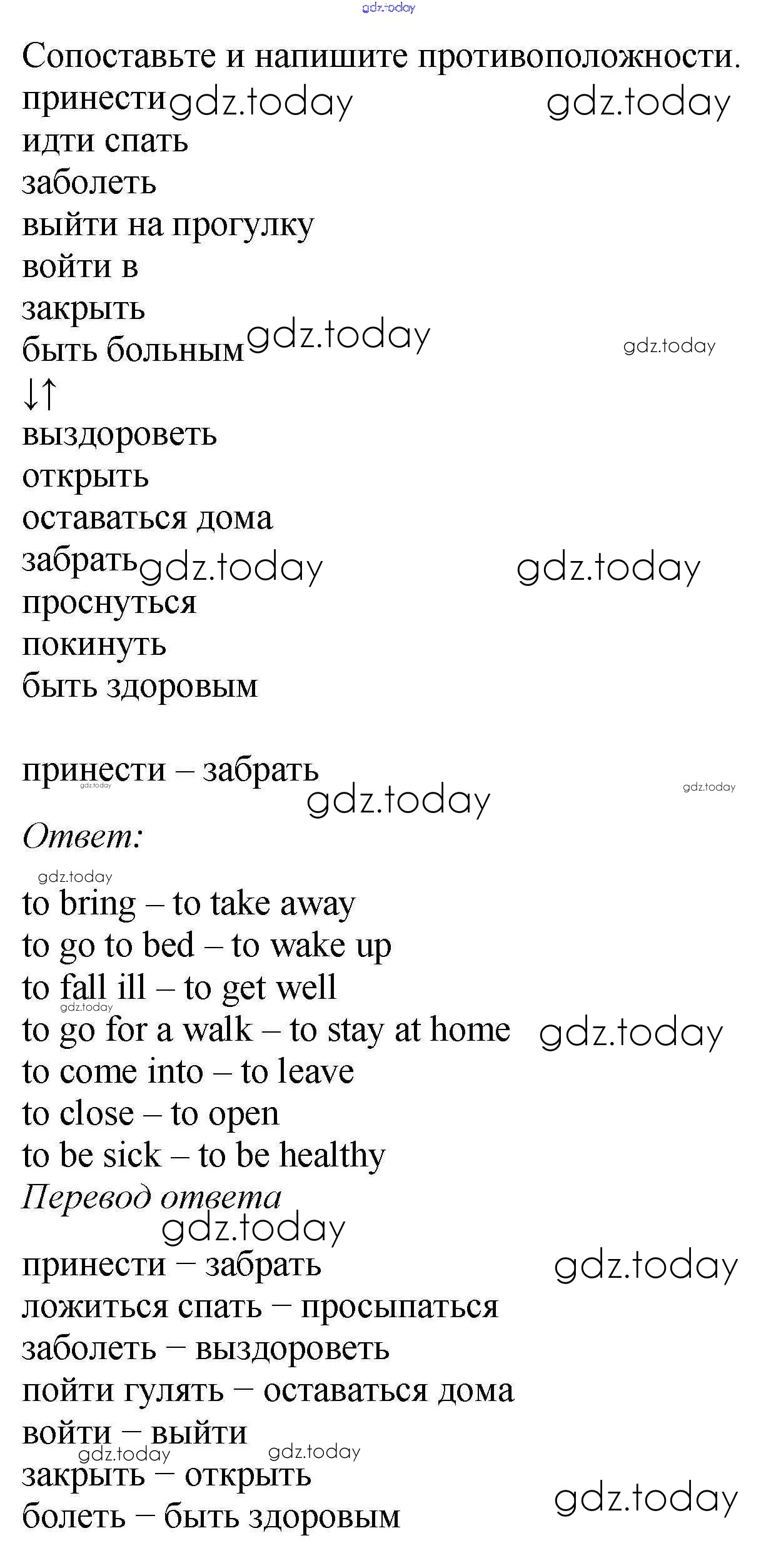 Сопоставьте и напишите противоположности.
принести
идти спать
заболеть
выйти на прогулку
войти в
закрыть
быть больным
↓↑
выздороветь
открыть
оставаться дома
забрать
проснуться
покинуть
быть здоровым

принести – забрать

Ответ:

to bring – to take away
to go to bed – to wake up
to fall ill – to get well
to go for a walk – to stay at home
to come into – to leave
to close – to open
to be sick – to be healthy

Перевод ответа

принести – забрать
ложиться спать – просыпаться
заболеть – выздороветь
пойти гулять – оставаться дома
войти – выйти
закрыть – открыть
болеть – быть здоровым

gdz.today